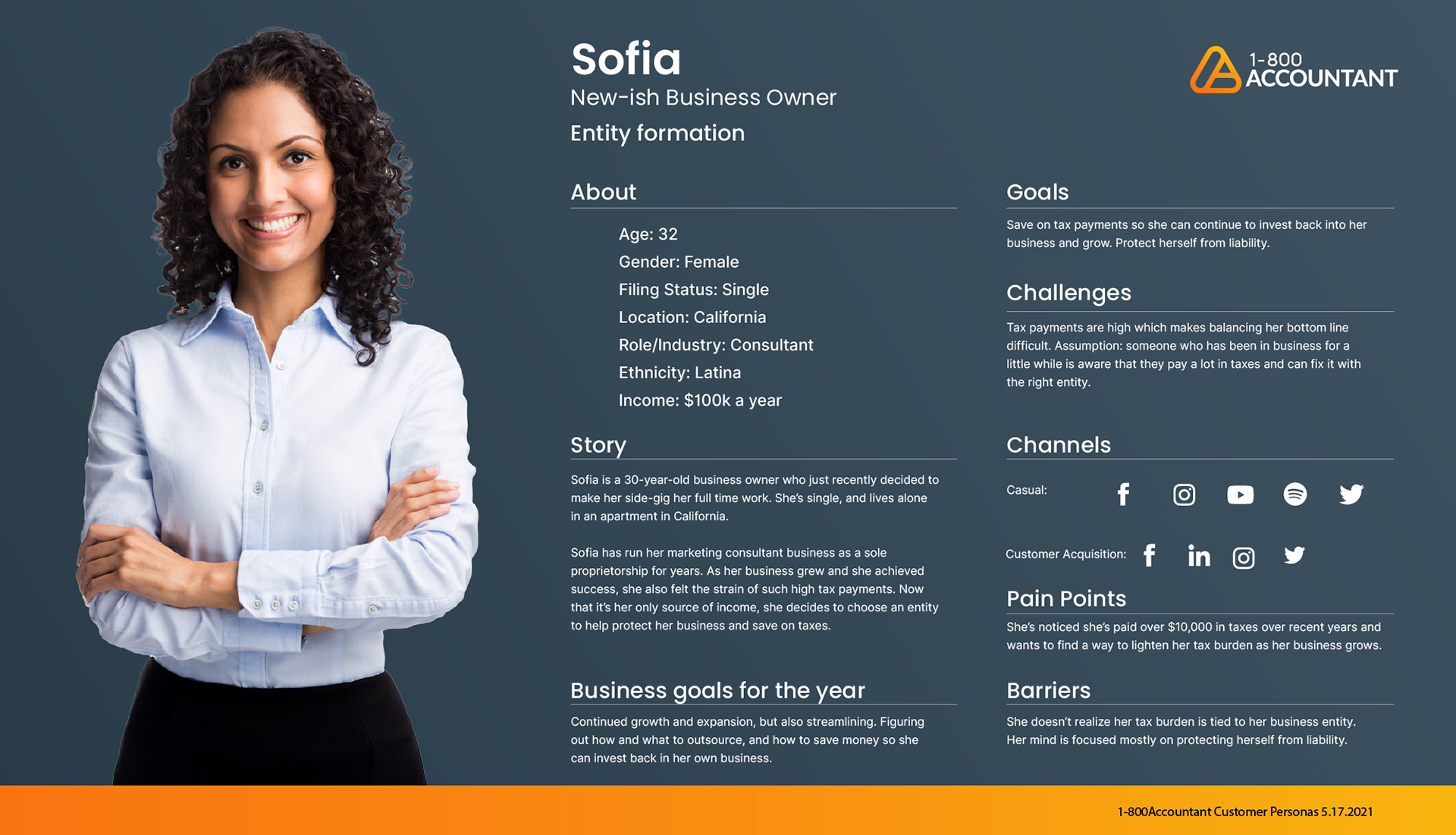 Sofia
New-ish Business Owner
Entity formation

1-800 ACCOUNTANT

About

Age: 32
Gender: Female
Filing Status: Single
Location: California
Role/Industry: Consultant
Ethnicity: Latina
Income: $100k a year

Story

Sofia is a 30-year-old business owner who just recently decided to make her side-gig her full time work. She's single, and lives alone in an apartment in California.

Sofia has run her marketing consultant business as a sole proprietorship for years. As her business grew and she achieved success, she also felt the strain of such high tax payments. Now that it's her only source of income, she decides to choose an entity to help protect her business and save on taxes.

Business goals for the year

Continued growth and expansion, but also streamlining. Figuring out how and what to outsource, and how to save money so she can invest back in her own business.

Goals

Save on tax payments so she can continue to invest back into her business and grow. Protect herself from liability.

Challenges

Tax payments are high which makes balancing her bottom line difficult. Assumption: someone who has been in business for a little while is aware that they pay a lot in taxes and can fix it with the right entity.

Channels

Casual:

Customer Acquisition:

Pain Points

She's noticed she's paid over $10,000 in taxes over recent years and wants to find a way to lighten her tax burden as her business grows.

Barriers

She doesn't realize her tax burden is tied to her business entity. Her mind is focused mostly on protecting herself from liability.

1-800Accountant Customer Personas 5.17.2021